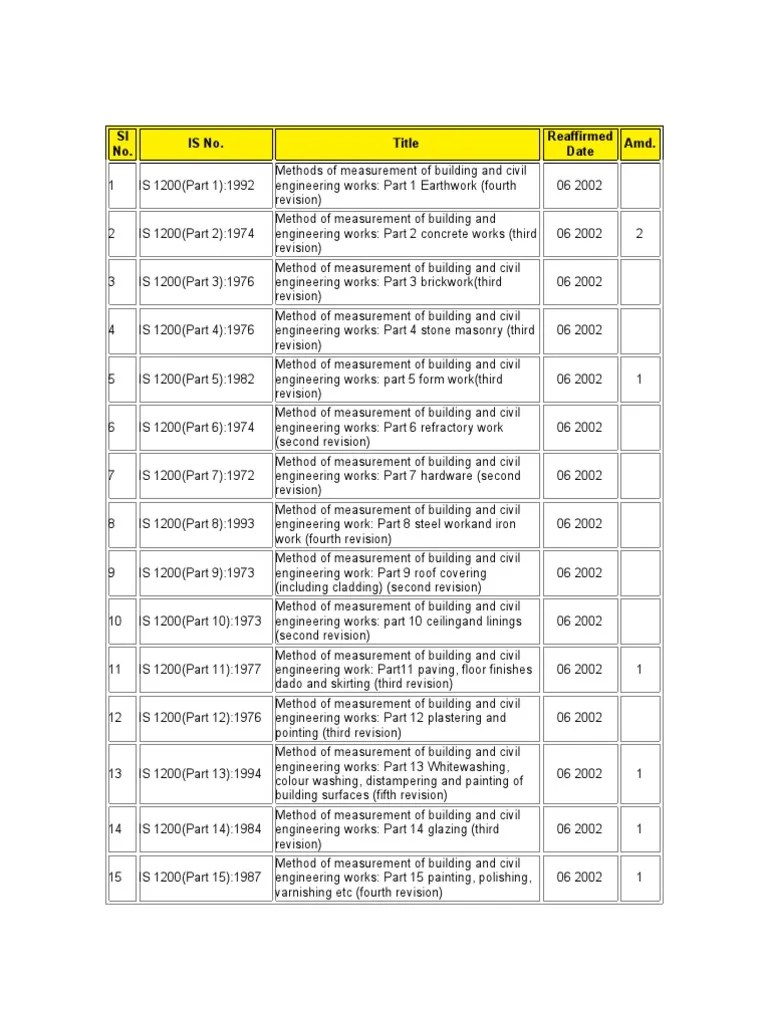 | Sl No. | IS No. | Title | Reaffirmed Date | Amd. |
|---|---|---|---|---|
| 1 | IS 1200(Part 1):1992 | Methods of measurement of building and civil engineering works: Part 1 Earthwork (fourth revision) | 06 2002 | |
| 2 | IS 1200(Part 2):1974 | Method of measurement of building and engineering works: Part 2 concrete works (third revision) | 06 2002 | 2 |
| 3 | IS 1200(Part 3):1976 | Method of measurement of building and civil engineering works: Part 3 brickwork(third revision) | 06 2002 | |
| 4 | IS 1200(Part 4):1976 | Method of measurement of building and civil engineering works: Part 4 stone masonry (third revision) | 06 2002 | |
| 5 | IS 1200(Part 5):1982 | Method of measurement of building and civil engineering works: part 5 form work(third revision) | 06 2002 | 1 |
| 6 | IS 1200(Part 6):1974 | Method of measurement of building and civil engineering works: Part 6 refractory work (second revision) | 06 2002 | |
| 7 | IS 1200(Part 7):1972 | Method of measurement of building and civil engineering works: Part 7 hardware (second revision) | 06 2002 | |
| 8 | IS 1200(Part 8):1993 | Method of measurement of building and civil engineering work: Part 8 steel workand iron work (fourth revision) | 06 2002 | |
| 9 | IS 1200(Part 9):1973 | Method of measurement of building and civil engineering work: Part 9 roof covering (including cladding) (second revision) | 06 2002 | |
| 10 | IS 1200(Part 10):1973 | Method of measurement of building and civil engineering works: part 10 ceilingand linings (second revision) | 06 2002 | |
| 11 | IS 1200(Part 11):1977 | Method of measurement of building and civil engineering work: Part11 paving, floor finishes dado and skirting (third revision) | 06 2002 | 1 |
| 12 | IS 1200(Part 12):1976 | Method of measurement of building and civil engineering works: Part 12 plastering and pointing (third revision) | 06 2002 | |
| 13 | IS 1200(Part 13):1994 | Method of measurement of building and civil engineering works: Part 13 Whitewashing, colour washing, distampering and painting of building surfaces (fifth revision) | 06 2002 | 1 |
| 14 | IS 1200(Part 14):1984 | Method of measurement of building and civil engineering works: Part 14 glazing (third revision) | 06 2002 | 1 |
| 15 | IS 1200(Part 15):1987 | Method of measurement of building and civil engineering works: Part 15 painting, polishing, varnishing etc (fourth revision) | 06 2002 | 1 |